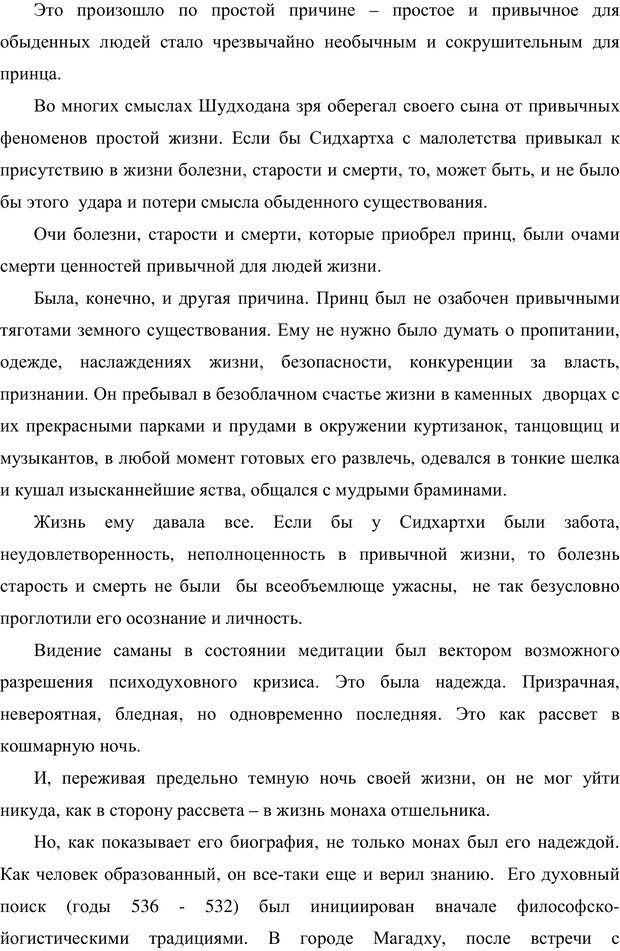 Это произошло по простой причине – простое и привычное для обыденных людей стало чрезвычайно необычным и сокрушительным для принца.

Во многих смыслах Шудходана зря оберегал своего сына от привычных феноменов простой жизни. Если бы Сидхартха с малолетства привыкал к присутствию в жизни болезни, старости и смерти, то, может быть, и не было бы этого удара и потери смысла обыденного существования.

Очи болезни, старости и смерти, которые приобрел принц, были очами смерти ценностей привычной для людей жизни.

Была, конечно, и другая причина. Принц был не озабочен привычными тяготами земного существования. Ему не нужно было думать о пропитании, одежде, наслаждениях жизни, безопасности, конкуренции за власть, признании. Он пребывал в безоблачном счастье жизни в каменных дворцах с их прекрасными парками и прудами в окружении куртизанок, танцовщиц и музыкантов, в любой момент готовых его развлечь, одевался в тонкие шелка и кушал изысканнейшие яства, общался с мудрыми браминами.

Жизнь ему давала все. Если бы у Сидхартхи были забота, неудовлетворенность, неполноценность в привычной жизни, то болезнь старость и смерть не были бы всеобъемлюще ужасны, не так безусловно проглотили его осознание и личность.

Видение саманы в состоянии медитации был вектором возможного разрешения психодуховного кризиса. Это была надежда. Призрачная, невероятная, бледная, но одновременно последняя. Это как рассвет в кошмарную ночь.

И, переживая предельно темную ночь своей жизни, он не мог уйти никуда, как в сторону рассвета – в жизнь монаха отшельника.

Но, как показывает его биография, не только монах был его надеждой. Как человек образованный, он все-таки еще и верил знанию. Его духовный поиск (годы 536 - 532) был инициирован вначале философско-йогистическими традициями. В городе Магадху, после встречи с